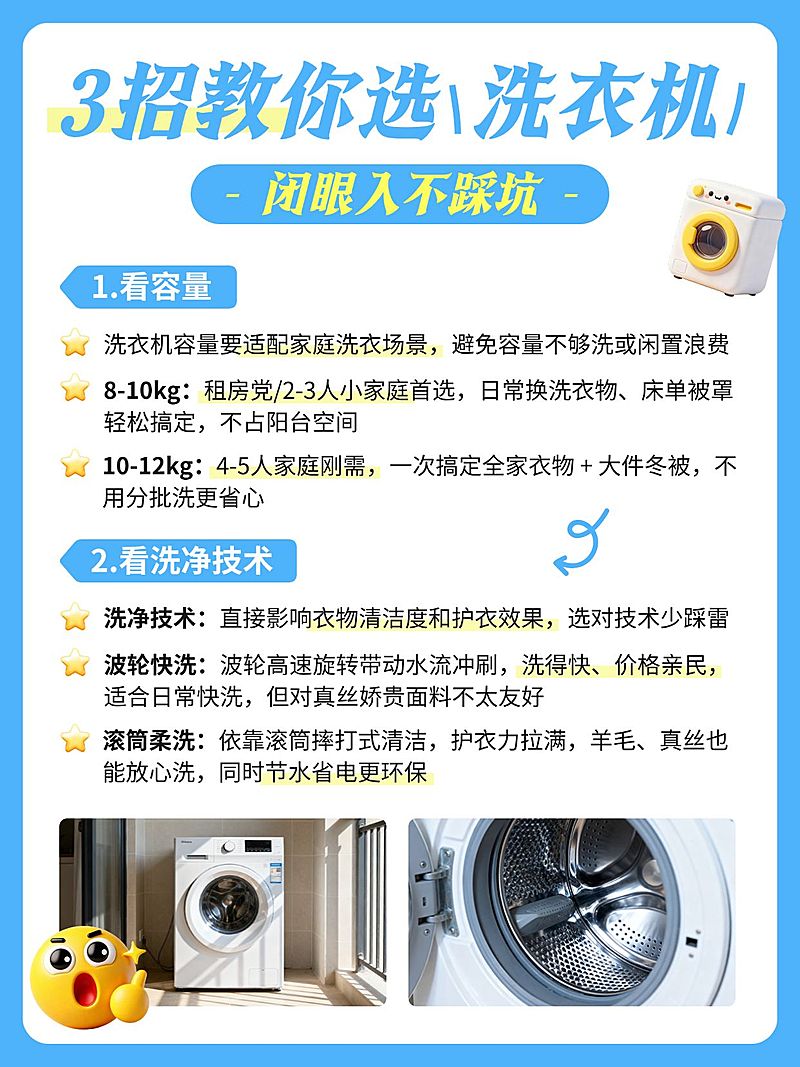 3招教你选\洗衣机/

- 闭眼入不踩坑 -

1.看容量

洗衣机容量要适配家庭洗衣场景，避免容量不够洗或闲置浪费

8-10kg：租房党/2-3人小家庭首选，日常换洗衣物、床单被罩轻松搞定，不占阳台空间

10-12kg：4-5人家庭刚需，一次搞定全家衣物 + 大件冬被，不用分批洗更省心

2.看洗净技术

洗净技术：直接影响衣物清洁度和护衣效果，选对技术少踩雷

波轮快洗：波轮高速旋转带动水流冲刷，洗得快、价格亲民，适合日常快洗，但对真丝娇贵面料不太友好

滚筒柔洗：依靠滚筒摔打式清洁，护衣力拉满，羊毛、真丝也能放心洗，同时节水省电更环保